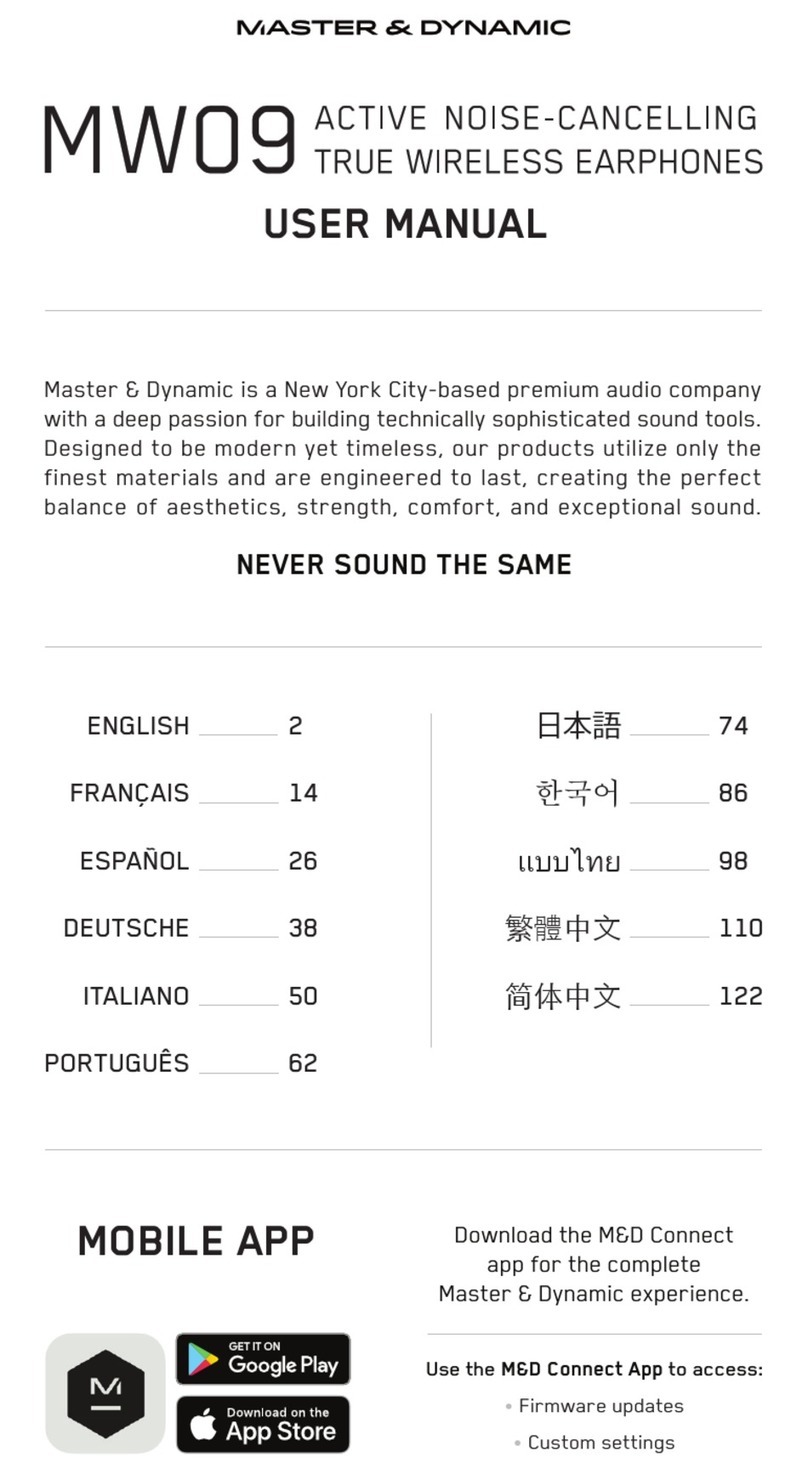 MASTER & DYNAMIC

MW09 ACTIVE NOISE-CANCELLING TRUE WIRELESS EARPHONES

USER MANUAL

Master & Dynamic is a New York City-based premium audio company with a deep passion for building technically sophisticated sound tools. Designed to be modern yet timeless, our products utilize only the finest materials and are engineered to last, creating the perfect balance of aesthetics, strength, comfort, and exceptional sound.

NEVER SOUND THE SAME

ENGLISH 2
FRANÇAIS 14
ESPAÑOL 26
DEUTSCHE 38
ITALIANO 50
PORTUGUÊS 62

日本語 74
한국어 86
แบบไทย 98
繁體中文 110
简体中文 122

MOBILE APP

GET IT ON Google Play
Download on the App Store

Download the M&D Connect app for the complete Master & Dynamic experience.

Use the M&D Connect App to access:
• Firmware updates
• Custom settings